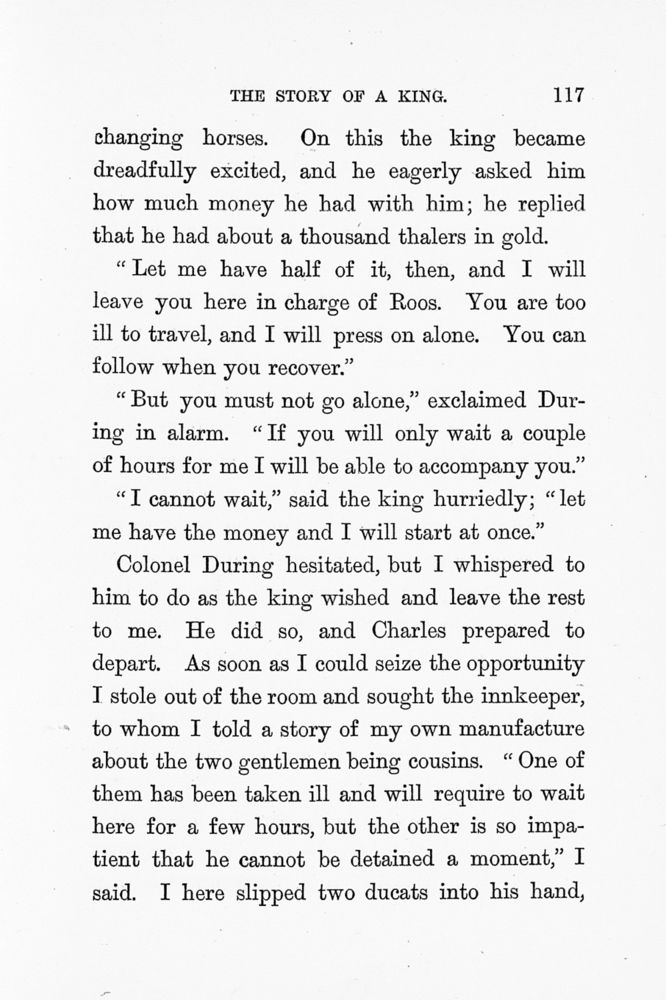 THE STORY OF A KING. 117

changing horses. On this the king became dreadfully excited, and he eagerly asked him how much money he had with him; he replied that he had about a thousand thalers in gold.

"Let me have half of it, then, and I will leave you here in charge of Roos. You are too ill to travel, and I will press on alone. You can follow when you recover."

"But you must not go alone," exclaimed During in alarm. "If you will only wait a couple of hours for me I will be able to accompany you."

"I cannot wait," said the king hurriedly; "let me have the money and I will start at once."

Colonel During hesitated, but I whispered to him to do as the king wished and leave the rest to me. He did so, and Charles prepared to depart. As soon as I could seize the opportunity I stole out of the room and sought the innkeeper, to whom I told a story of my own manufacture about the two gentlemen being cousins. "One of them has been taken ill and will require to wait here for a few hours, but the other is so impatient that he cannot be detained a moment," I said. I here slipped two ducats into his hand,